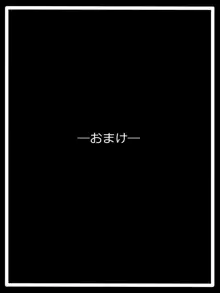 ―おまけ―